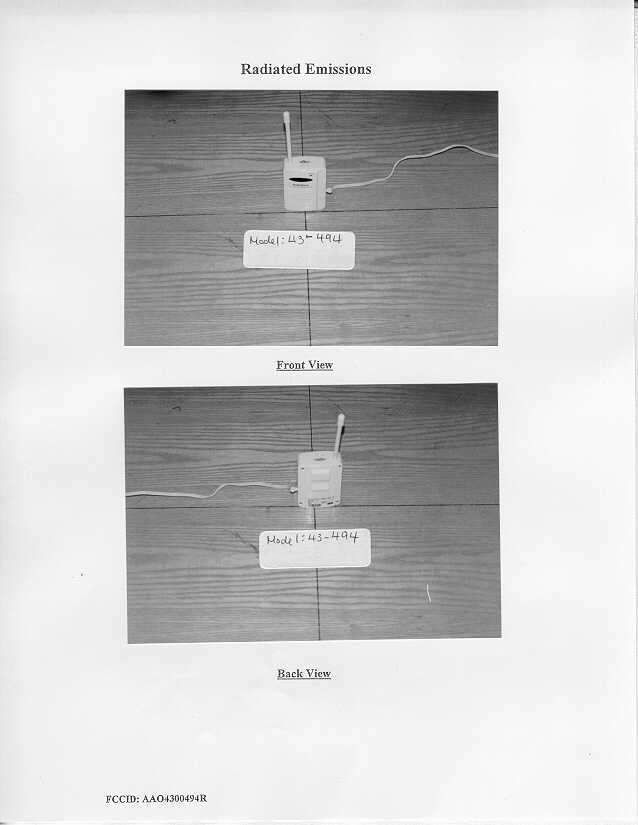 Radiated Emissions

Model: 43-494

Front View

Model: 43-494

Back View

FCCID: AAO4300494R